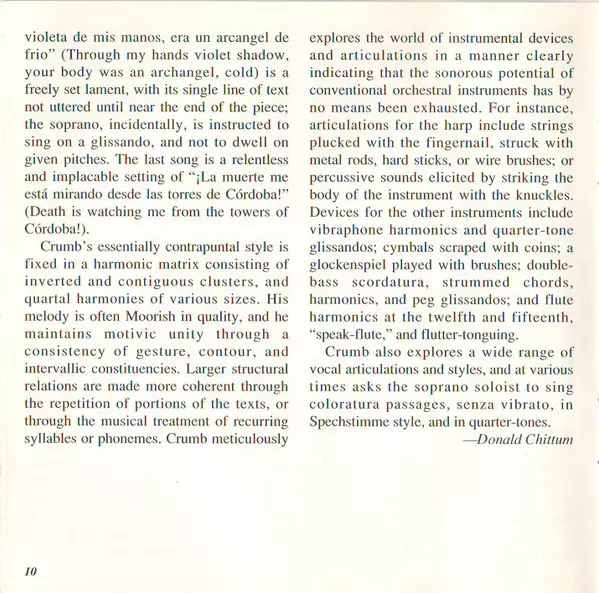 violeta de mis manos, era un arcangel de frio" (Through my hands violet shadow, your body was an archangel, cold) is a freely set lament, with its single line of text not uttered until near the end of the piece; the soprano, incidentally, is instructed to sing on a glissando, and not to dwell on given pitches. The last song is a relentless and implacable setting of "¡La muerte me está mirando desde las torres de Córdoba!" (Death is watching me from the towers of Córdoba!).

Crumb's essentially contrapuntal style is fixed in a harmonic matrix consisting of inverted and contiguous clusters, and quartal harmonies of various sizes. His melody is often Moorish in quality, and he maintains motivic unity through a consistency of gesture, contour, and intervallic constituencies. Larger structural relations are made more coherent through the repetition of portions of the texts, or through the musical treatment of recurring syllables or phonemes. Crumb meticulously explores the world of instrumental devices and articulations in a manner clearly indicating that the sonorous potential of conventional orchestral instruments has by no means been exhausted. For instance, articulations for the harp include strings plucked with the fingernail, struck with metal rods, hard sticks, or wire brushes; or percussive sounds elicited by striking the body of the instrument with the knuckles. Devices for the other instruments include vibraphone harmonics and quarter-tone glissandos; cymbals scraped with coins; a glockenspiel played with brushes; double-bass scordatura, strummed chords, harmonics, and peg glissandos; and flute harmonics at the twelfth and fifteenth, "speak-flute," and flutter-tonguing.

Crumb also explores a wide range of vocal articulations and styles, and at various times asks the soprano soloist to sing coloratura passages, senza vibrato, in Spechstimme style, and in quarter-tones.

—Donald Chittum

10